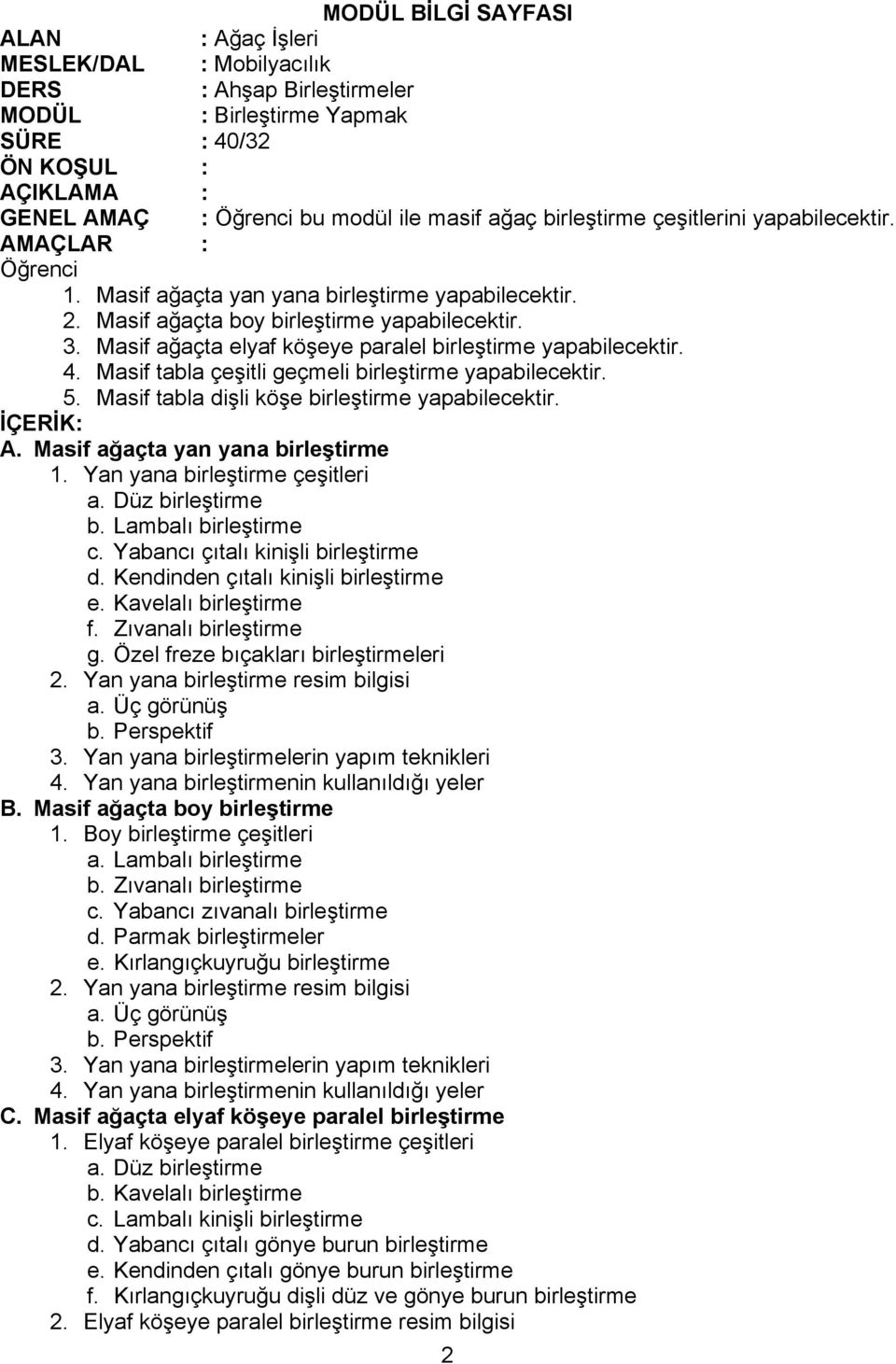 MODÜL BİLGİ SAYFASI

ALAN : Ağaç İşleri
MESLEK/DAL : Mobilyacılık
DERS : Ahşap Birleştirmeler
MODÜL : Birleştirme Yapmak
SÜRE : 40/32
ÖN KOŞUL :
AÇIKLAMA :
GENEL AMAÇ : Öğrenci bu modül ile masif ağaç birleştirme çeşitlerini yapabilecektir.
AMAÇLAR :
Öğrenci
1. Masif ağaçta yan yana birleştirme yapabilecektir.
2. Masif ağaçta boy birleştirme yapabilecektir.
3. Masif ağaçta elyaf köşeye paralel birleştirme yapabilecektir.
4. Masif tabla çeşitli geçmeli birleştirme yapabilecektir.
5. Masif tabla dişli köşe birleştirme yapabilecektir.

İÇERİK:
A. Masif ağaçta yan yana birleştirme
1. Yan yana birleştirme çeşitleri
a. Düz birleştirme
b. Lambalı birleştirme
c. Yabancı çıtalı kinişli birleştirme
d. Kendinden çıtalı kinişli birleştirme
e. Kavelalı birleştirme
f. Zıvanalı birleştirme
g. Özel freze bıçakları birleştirmeleri
2. Yan yana birleştirme resim bilgisi
a. Üç görünüş
b. Perspektif
3. Yan yana birleştirmelerin yapım teknikleri
4. Yan yana birleştirmenin kullanıldığı yeler
B. Masif ağaçta boy birleştirme
1. Boy birleştirme çeşitleri
a. Lambalı birleştirme
b. Zıvanalı birleştirme
c. Yabancı zıvanalı birleştirme
d. Parmak birleştirmeler
e. Kırlangıçkuyruğu birleştirme
2. Yan yana birleştirme resim bilgisi
a. Üç görünüş
b. Perspektif
3. Yan yana birleştirmelerin yapım teknikleri
4. Yan yana birleştirmenin kullanıldığı yeler
C. Masif ağaçta elyaf köşeye paralel birleştirme
1. Elyaf köşeye paralel birleştirme çeşitleri
a. Düz birleştirme
b. Kavelalı birleştirme
c. Lambalı kinişli birleştirme
d. Yabancı çıtalı gönye burun birleştirme
e. Kendinden çıtalı gönye burun birleştirme
f. Kırlangıçkuyruğu dişli düz ve gönye burun birleştirme
2. Elyaf köşeye paralel birleştirme resim bilgisi

2